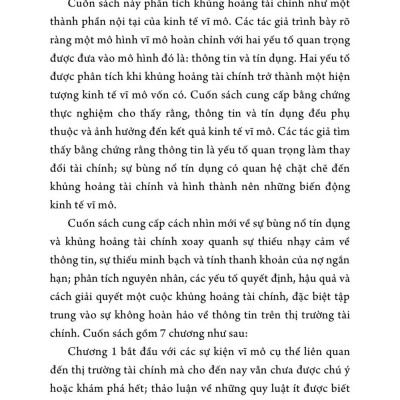 Cuốn sách này phân tích khủng hoảng tài chính như một thành phần nội tại của kinh tế vĩ mô. Các tác giả trình bày rõ ràng một mô hình vĩ mô hoàn chỉnh với hai yếu tố quan trọng được đưa vào mô hình đó là: thông tin và tín dụng. Hai yếu tố được phân tích khi khủng hoảng tài chính trở thành một hiện tượng kinh tế vĩ mô vốn có. Cuốn sách cung cấp bằng chứng thực nghiệm cho thấy rằng, thông tin và tín dụng đều phụ thuộc và ảnh hưởng đến kết quả kinh tế vĩ mô. Các tác giả tìm thấy bằng chứng rằng thông tin là yếu tố quan trọng làm thay đổi tài chính; sự bùng nổ tín dụng có quan hệ chặt chẽ đến khủng hoảng tài chính và hình thành nên những biến động kinh tế vĩ mô.

Cuốn sách cung cấp cách nhìn mới về sự bùng nổ tín dụng và khủng hoảng tài chính xoay quanh sự thiếu nhạy cảm về thông tin, sự thiếu minh bạch và tính thanh khoản của nợ ngắn hạn; phân tích nguyên nhân, các yếu tố quyết định, hậu quả và cách giải quyết một cuộc khủng hoảng tài chính, đặc biệt tập trung vào sự không hoàn hảo về thông tin trên thị trường tài chính. Cuốn sách gồm 7 chương như sau:

Chương 1 bắt đầu với các sự kiện vĩ mô cụ thể liên quan đến thị trường tài chính mà cho đến nay vẫn chưa được chú ý hoặc khám phá hết; thảo luận về những quy luật ít được biết